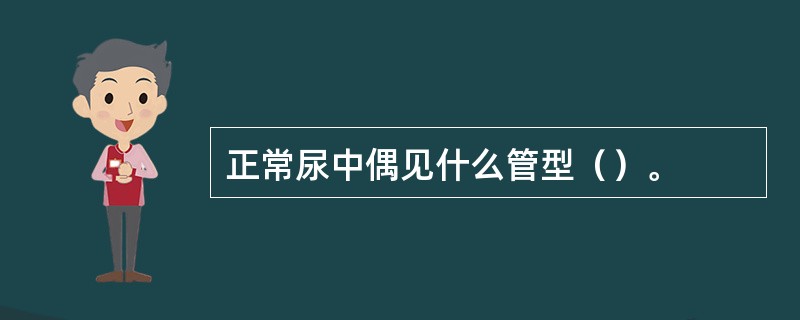 正常尿中偶见什么管型（）。